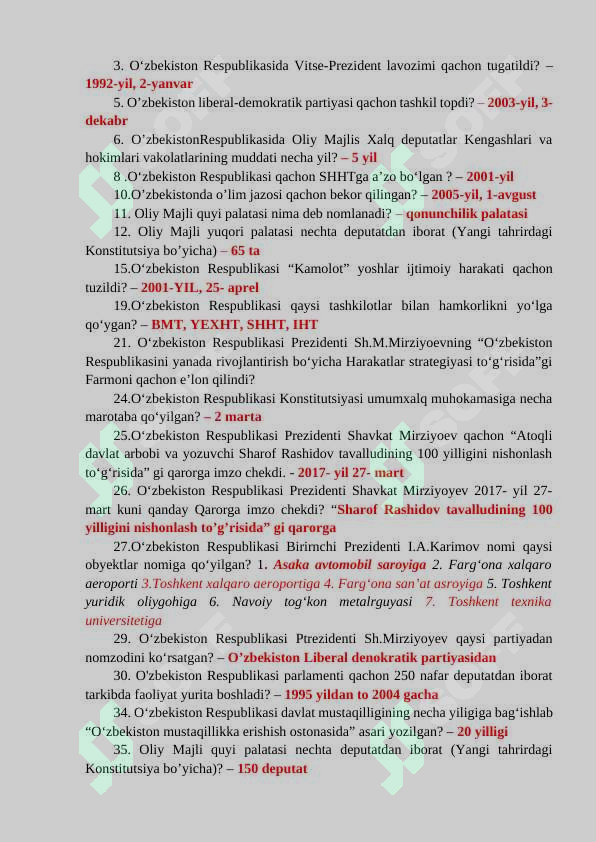 3. O‘zbekiston Respublikasida Vitse-Prezident lavozimi qachon tugatildi? – 1992-yil, 2-yanvar

5. O’zbekiston liberal-demokratik partiyasi qachon tashkil topdi? – 2003-yil, 3-dekabr

6. O’zbekistonRespublikasida Oliy Majlis Xalq deputatlar Kengashlari va hokimlari vakolatlarining muddati necha yil? – 5 yil

8 .O‘zbekiston Respublikasi qachon SHHTga a’zo bo‘lgan ? – 2001-yil

10.O’zbekistonda o’lim jazosi qachon bekor qilingan? – 2005-yil, 1-avgust

11. Oliy Majli quyi palatasi nima deb nomlanadi? – qonunchilik palatasi

12. Oliy Majli yuqori palatasi nechta deputatdan iborat (Yangi tahrirdagi Konstitutsiya bo’yicha) – 65 ta

15.O‘zbekiston Respublikasi “Kamolot” yoshlar ijtimoiy harakati qachon tuzildi? – 2001-YIL, 25- aprel

19.O‘zbekiston Respublikasi qaysi tashkilotlar bilan hamkorlikni yo‘lga qo‘ygan? – BMT, YEXHT, SHHT, IHT

21. O‘zbekiston Respublikasi Prezidenti Sh.M.Mirziyoevning “O‘zbekiston Respublikasini yanada rivojlantirish bo‘yicha Harakatlar strategiyasi to‘g‘risida”gi Farmoni qachon e’lon qilindi?

24.O‘zbekiston Respublikasi Konstitutsiyasi umumxalq muhokamasiga necha marotaba qo‘yilgan? – 2 marta

25.O‘zbekiston Respublikasi Prezidenti Shavkat Mirziyoev qachon “Atoqli davlat arbobi va yozuvchi Sharof Rashidov tavalludining 100 yilligini nishonlash to‘g‘risida” gi qarorga imzo chekdi. - 2017- yil 27- mart

26. O‘zbekiston Respublikasi Prezidenti Shavkat Mirziyoyev 2017- yil 27-mart kuni qanday Qarorga imzo chekdi? “Sharof Rashidov tavalludining 100 yilligini nishonlash to’g’risida” gi qarorga

27.O‘zbekiston Respublikasi Birimchi Prezidenti I.A.Karimov nomi qaysi obyektlar nomiga qo‘yilgan? 1. Asaka avtomobil saroyiga 2. Farg‘ona xalqaro aeroporti 3.Toshkent xalqaro aeroportiga 4. Farg‘ona san’at asroyiga 5. Toshkent yuridik oliygohiga 6. Navoiy tog‘kon metalrguyasi 7. Toshkent texnika universitetiga

29. O‘zbekiston Respublikasi Ptrezidenti Sh.Mirziyoyev qaysi partiyadan nomzodini ko‘rsatgan? – O’zbekiston Liberal denokratik partiyasidan

30. O'zbekiston Respublikasi parlamenti qachon 250 nafar deputatdan iborat tarkibda faoliyat yurita boshladi? – 1995 yildan to 2004 gacha

34. O‘zbekiston Respublikasi davlat mustaqilligining necha yiligiga bag‘ishlab “O‘zbekiston mustaqillikka erishish ostonasida” asari yozilgan? – 20 yilligi

35. Oliy Majli quyi palatasi nechta deputatdan iborat (Yangi tahrirdagi Konstitutsiya bo’yicha)? – 150 deputat